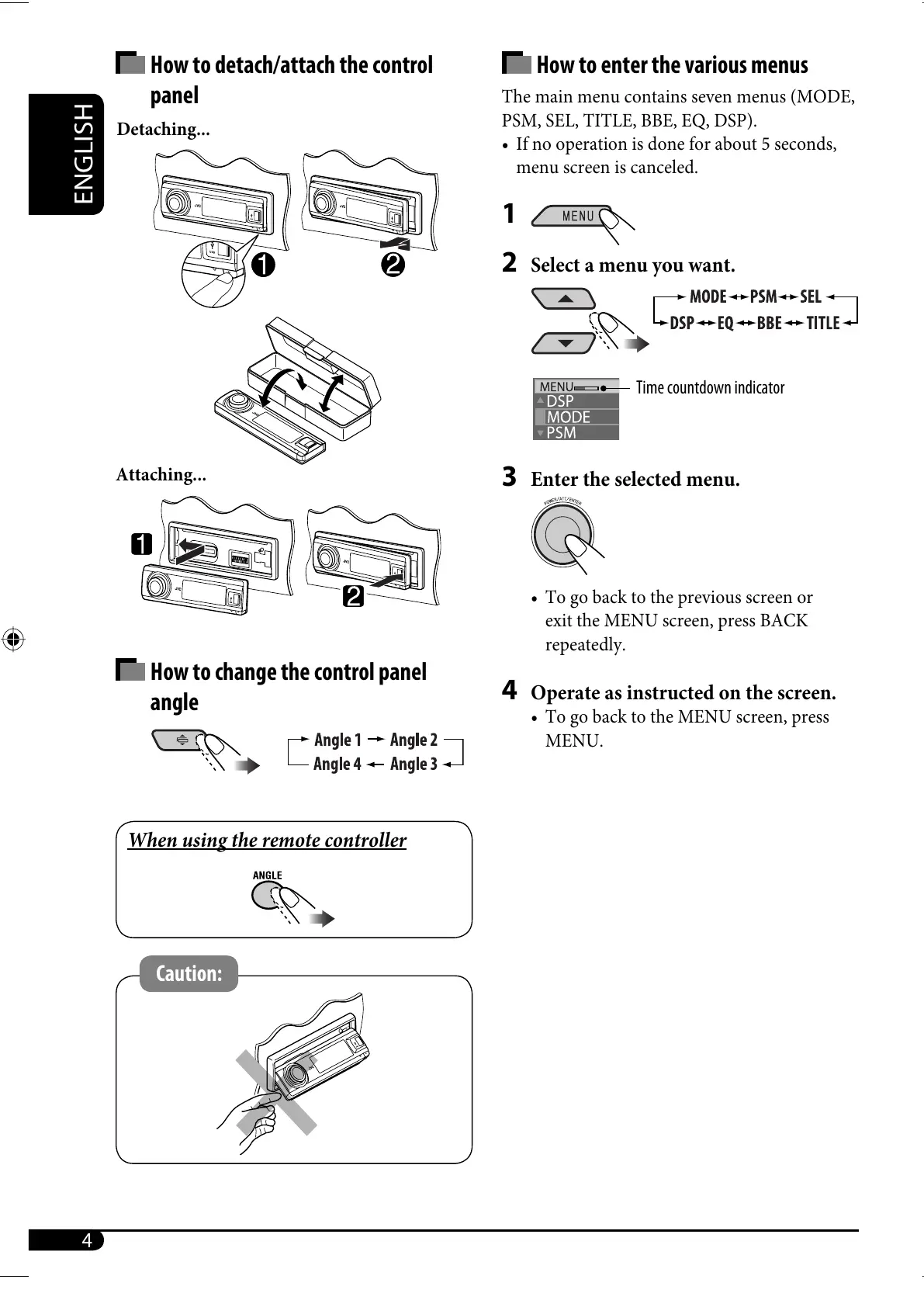 ENGLISH

How to detach/attach the control panel

Detaching...

1 2

Attaching...

1 2

How to change the control panel angle

Angle 1 → Angle 2
Angle 4 ← Angle 3

When using the remote controller

ANGLE

Caution:

How to enter the various menus

The main menu contains seven menus (MODE, PSM, SEL, TITLE, BBE, EQ, DSP).
• If no operation is done for about 5 seconds, menu screen is canceled.

1 MENU

2 Select a menu you want.

MODE ↔ PSM ↔ SEL
DSP ↔ EQ ↔ BBE ↔ TITLE

MENU
DSP
MODE
PSM
Time countdown indicator

3 Enter the selected menu.

POWER/ATT/ENTER

• To go back to the previous screen or exit the MENU screen, press BACK repeatedly.

4 Operate as instructed on the screen.
• To go back to the MENU screen, press MENU.

4